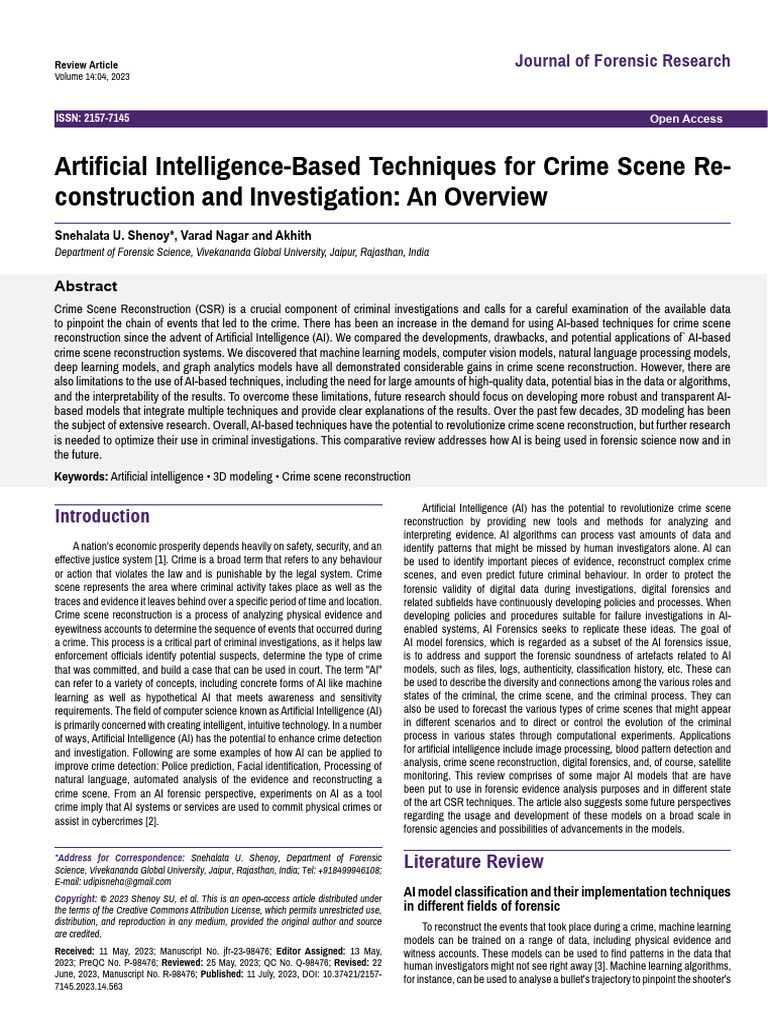 Review Article
Volume 14:04, 2023

Journal of Forensic Research

ISSN: 2157-7145

Open Access

Artificial Intelligence-Based Techniques for Crime Scene Reconstruction and Investigation: An Overview

Snehalata U. Shenoy*, Varad Nagar and Akhith

Department of Forensic Science, Vivekananda Global University, Jaipur, Rajasthan, India

Abstract

Crime Scene Reconstruction (CSR) is a crucial component of criminal investigations and calls for a careful examination of the available data to pinpoint the chain of events that led to the crime. There has been an increase in the demand for using AI-based techniques for crime scene reconstruction since the advent of Artificial Intelligence (AI). We compared the developments, drawbacks, and potential applications of` AI-based crime scene reconstruction systems. We discovered that machine learning models, computer vision models, natural language processing models, deep learning models, and graph analytics models have all demonstrated considerable gains in crime scene reconstruction. However, there are also limitations to the use of AI-based techniques, including the need for large amounts of high-quality data, potential bias in the data or algorithms, and the interpretability of the results. To overcome these limitations, future research should focus on developing more robust and transparent AI-based models that integrate multiple techniques and provide clear explanations of the results. Over the past few decades, 3D modeling has been the subject of extensive research. Overall, AI-based techniques have the potential to revolutionize crime scene reconstruction, but further research is needed to optimize their use in criminal investigations. This comparative review addresses how AI is being used in forensic science now and in the future.

Keywords: Artificial intelligence • 3D modeling • Crime scene reconstruction

Introduction

A nation's economic prosperity depends heavily on safety, security, and an effective justice system [1]. Crime is a broad term that refers to any behaviour or action that violates the law and is punishable by the legal system. Crime scene represents the area where criminal activity takes place as well as the traces and evidence it leaves behind over a specific period of time and location. Crime scene reconstruction is a process of analyzing physical evidence and eyewitness accounts to determine the sequence of events that occurred during a crime. This process is a critical part of criminal investigations, as it helps law enforcement officials identify potential suspects, determine the type of crime that was committed, and build a case that can be used in court. The term "AI" can refer to a variety of concepts, including concrete forms of AI like machine learning as well as hypothetical AI that meets awareness and sensitivity requirements. The field of computer science known as Artificial Intelligence (AI) is primarily concerned with creating intelligent, intuitive technology. In a number of ways, Artificial Intelligence (AI) has the potential to enhance crime detection and investigation. Following are some examples of how AI can be applied to improve crime detection: Police prediction, Facial identification, Processing of natural language, automated analysis of the evidence and reconstructing a crime scene. From an AI forensic perspective, experiments on AI as a tool crime imply that AI systems or services are used to commit physical crimes or assist in cybercrimes [2].

*Address for Correspondence: Snehalata U. Shenoy, Department of Forensic Science, Vivekananda Global University, Jaipur, Rajasthan, India; Tel: +918499946108; E-mail: udipisneha@gmail.com

Copyright: © 2023 Shenoy SU, et al. This is an open-access article distributed under the terms of the Creative Commons Attribution License, which permits unrestricted use, distribution, and reproduction in any medium, provided the original author and source are credited.

Received: 11 May, 2023; Manuscript No. jfr-23-98476; Editor Assigned: 13 May, 2023; PreQC No. P-98476; Reviewed: 25 May, 2023; QC No. Q-98476; Revised: 22 June, 2023, Manuscript No. R-98476; Published: 11 July, 2023, DOI: 10.37421/2157-7145.2023.14.563

Artificial Intelligence (AI) has the potential to revolutionize crime scene reconstruction by providing new tools and methods for analyzing and interpreting evidence. AI algorithms can process vast amounts of data and identify patterns that might be missed by human investigators alone. AI can be used to identify important pieces of evidence, reconstruct complex crime scenes, and even predict future criminal behaviour. In order to protect the forensic validity of digital data during investigations, digital forensics and related subfields have continuously developing policies and processes. When developing policies and procedures suitable for failure investigations in AI-enabled systems, AI Forensics seeks to replicate these ideas. The goal of AI model forensics, which is regarded as a subset of the AI forensics issue, is to address and support the forensic soundness of artefacts related to AI models, such as files, logs, authenticity, classification history, etc. These can be used to describe the diversity and connections among the various roles and states of the criminal, the crime scene, and the criminal process. They can also be used to forecast the various types of crime scenes that might appear in different scenarios and to direct or control the evolution of the criminal process in various states through computational experiments. Applications for artificial intelligence include image processing, blood pattern detection and analysis, crime scene reconstruction, digital forensics, and, of course, satellite monitoring. This review comprises of some major AI models that are have been put to use in forensic evidence analysis purposes and in different state of the art CSR techniques. The article also suggests some future perspectives regarding the usage and development of these models on a broad scale in forensic agencies and possibilities of advancements in the models.

Literature Review

AI model classification and their implementation techniques in different fields of forensic

To reconstruct the events that took place during a crime, machine learning models can be trained on a range of data, including physical evidence and witness accounts. These models can be used to find patterns in the data that human investigators might not see right away [3]. Machine learning algorithms, for instance, can be used to analyse a bullet's trajectory to pinpoint the shooter's